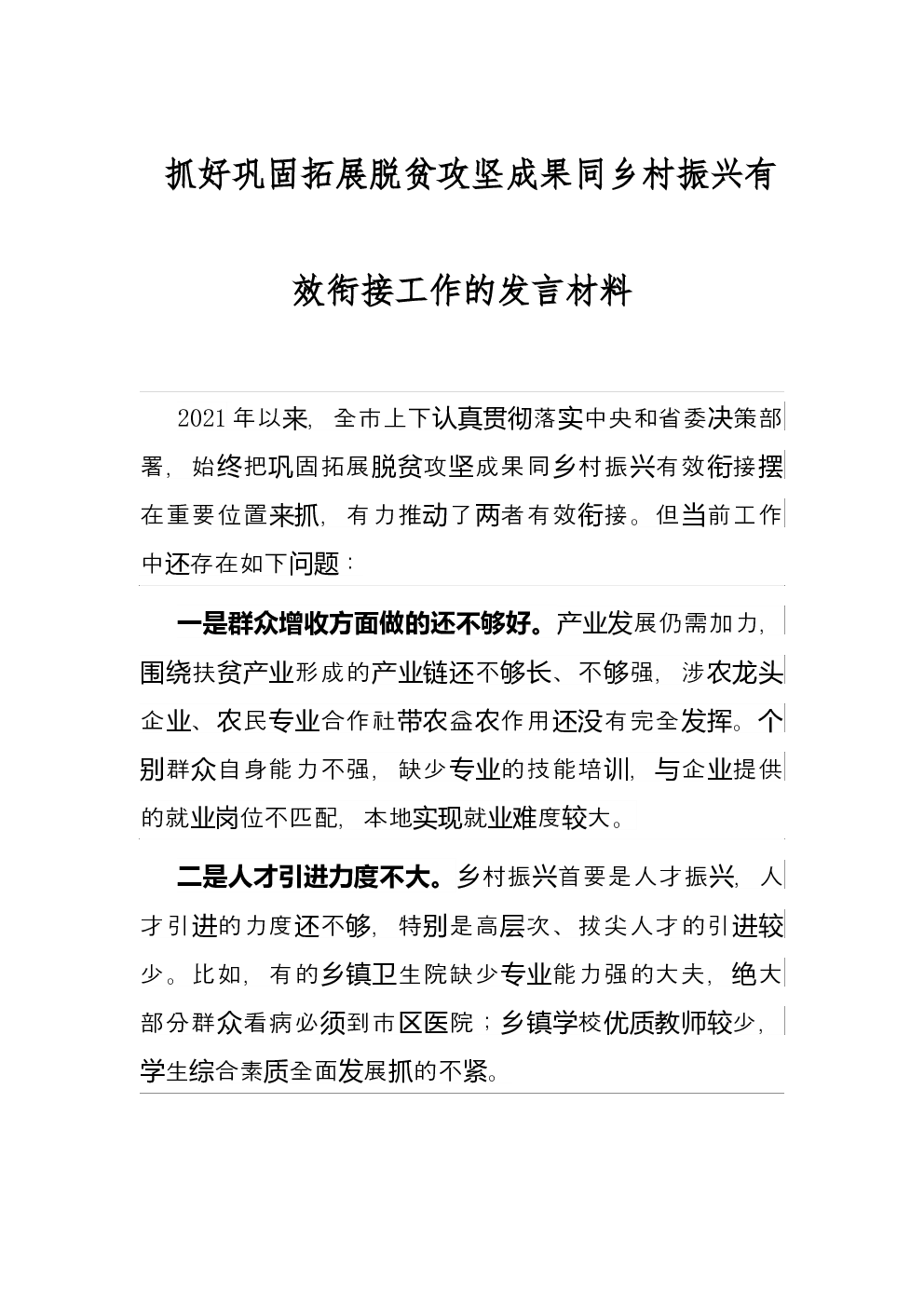 抓好巩固拓展脱贫攻坚成果同乡村振兴有效衔接工作的发言材料

2021年以来，全市上下认真贯彻落实中央和省委决策部署，始终把巩固拓展脱贫攻坚成果同乡村振兴有效衔接摆在重要位置来抓，有力推动了两者有效衔接。但当前工作中还存在如下问题：

一是群众增收方面做的还不够好。产业发展仍需加力，围绕扶贫产业形成的产业链还不够长、不够强，涉农龙头企业、农民专业合作社带农益农作用还没有完全发挥。个别群众自身能力不强，缺少专业的技能培训，与企业提供的就业岗位不匹配，本地实现就业难度较大。

二是人才引进力度不大。乡村振兴首要是人才振兴，人才引进的力度还不够，特别是高层次、拔尖人才的引进较少。比如，有的乡镇卫生院缺少专业能力强的大夫，绝大部分群众看病必须到市区医院；乡镇学校优质教师较少，学生综合素质全面发展抓的不紧。